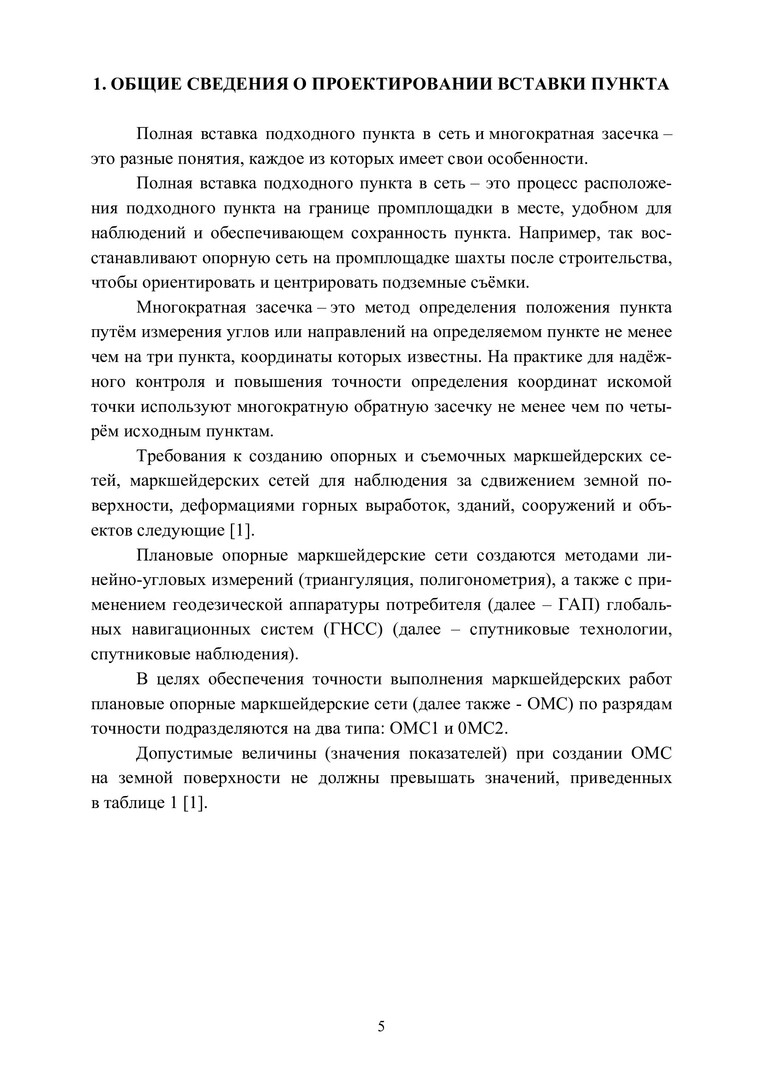 1. ОБЩИЕ СВЕДЕНИЯ О ПРОЕКТИРОВАНИИ ВСТАВКИ ПУНКТА

Полная вставка подходного пункта в сеть и многократная засечка – это разные понятия, каждое из которых имеет свои особенности.

Полная вставка подходного пункта в сеть – это процесс расположения подходного пункта на границе промплощадки в месте, удобном для наблюдений и обеспечивающем сохранность пункта. Например, так восстанавливают опорную сеть на промплощадке шахты после строительства, чтобы ориентировать и центрировать подземные съёмки.

Многократная засечка – это метод определения положения пункта путём измерения углов или направлений на определяемом пункте не менее чем на три пункта, координаты которых известны. На практике для надёжного контроля и повышения точности определения координат искомой точки используют многократную обратную засечку не менее чем по четырём исходным пунктам.

Требования к созданию опорных и съемочных маркшейдерских сетей, маркшейдерских сетей для наблюдения за сдвижением земной поверхности, деформациями горных выработок, зданий, сооружений и объектов следующие [1].

Плановые опорные маркшейдерские сети создаются методами линейно-угловых измерений (триангуляция, полигонометрия), а также с применением геодезической аппаратуры потребителя (далее – ГАП) глобальных навигационных систем (ГНСС) (далее – спутниковые технологии, спутниковые наблюдения).

В целях обеспечения точности выполнения маркшейдерских работ плановые опорные маркшейдерские сети (далее также - ОМС) по разрядам точности подразделяются на два типа: ОМС1 и 0МС2.

Допустимые величины (значения показателей) при создании ОМС на земной поверхности не должны превышать значений, приведенных в таблице 1 [1].

5